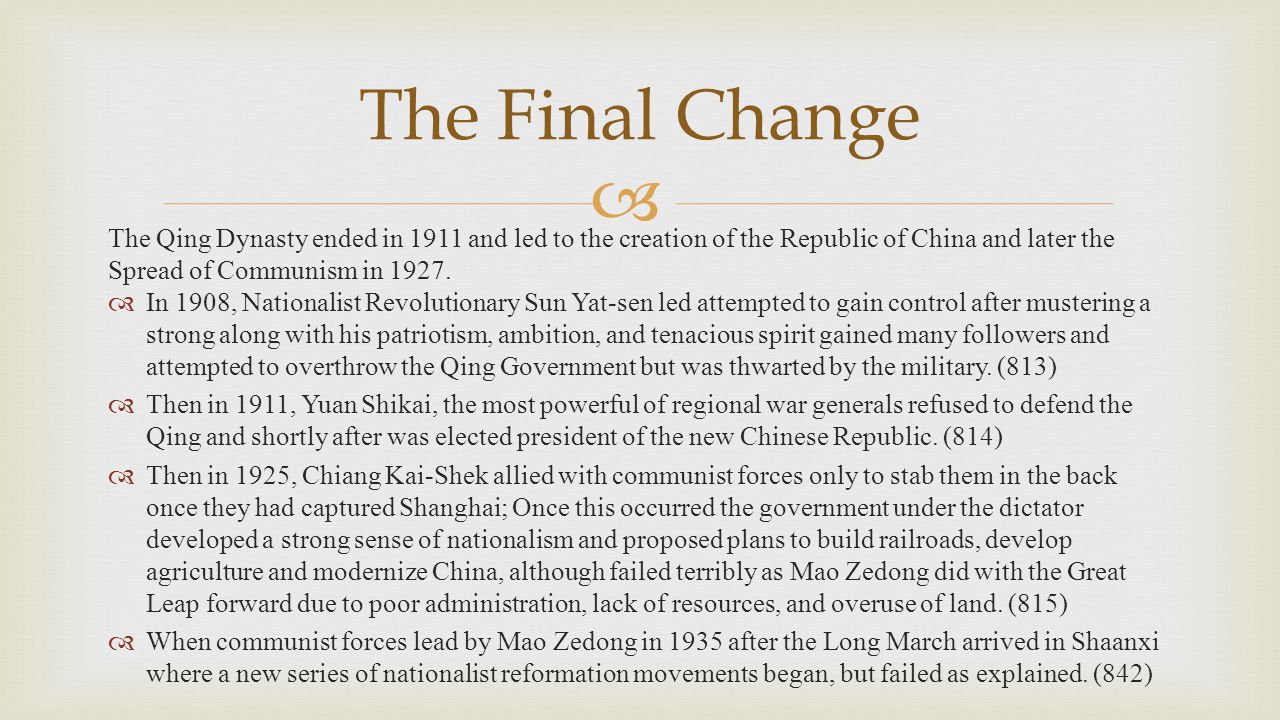 The Final Change

The Qing Dynasty ended in 1911 and led to the creation of the Republic of China and later the Spread of Communism in 1927.

In 1908, Nationalist Revolutionary Sun Yat-sen led attempted to gain control after mustering a strong along with his patriotism, ambition, and tenacious spirit gained many followers and attempted to overthrow the Qing Government but was thwarted by the military. (813)

Then in 1911, Yuan Shikai, the most powerful of regional war generals refused to defend the Qing and shortly after was elected president of the new Chinese Republic. (814)

Then in 1925, Chiang Kai-Shek allied with communist forces only to stab them in the back once they had captured Shanghai; Once this occurred the government under the dictator developed a strong sense of nationalism and proposed plans to build railroads, develop agriculture and modernize China, although failed terribly as Mao Zedong did with the Great Leap forward due to poor administration, lack of resources, and overuse of land. (815)

When communist forces lead by Mao Zedong in 1935 after the Long March arrived in Shaanxi where a new series of nationalist reformation movements began, but failed as explained. (842)